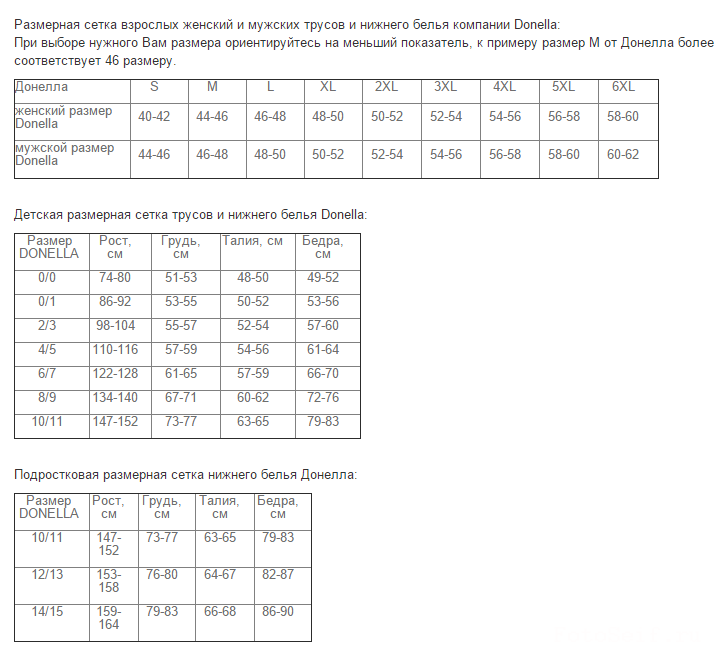 Размерная сетка взрослых женский и мужских трусов и нижнего белья компании Donella:
При выборе нужного Вам размера ориентируйтесь на меньший показатель, к примеру размер М от Донелла более соответствует 46 размеру.

| Донелла | S | M | L | XL | 2XL | 3XL | 4XL | 5XL | 6XL |
|---|---|---|---|---|---|---|---|---|---|
| женский размер Donella | 40-42 | 44-46 | 46-48 | 48-50 | 50-52 | 52-54 | 54-56 | 56-58 | 58-60 |
| мужской размер Donella | 44-46 | 46-48 | 48-50 | 50-52 | 52-54 | 54-56 | 56-58 | 58-60 | 60-62 |

Детская размерная сетка трусов и нижнего белья Donella:

| Размер DONELLA | Рост, см | Грудь, см | Талия, см | Бедра, см |
|---|---|---|---|---|
| 0/0 | 74-80 | 51-53 | 48-50 | 49-52 |
| 0/1 | 86-92 | 53-55 | 50-52 | 53-56 |
| 2/3 | 98-104 | 55-57 | 52-54 | 57-60 |
| 4/5 | 110-116 | 57-59 | 54-56 | 61-64 |
| 6/7 | 122-128 | 61-65 | 57-59 | 66-70 |
| 8/9 | 134-140 | 67-71 | 60-62 | 72-76 |
| 10/11 | 147-152 | 73-77 | 63-65 | 79-83 |

Подростковая размерная сетка нижнего белья Донелла:

| Размер DONELLA | Рост, см | Грудь, см | Талия, см | Бедра, см |
|---|---|---|---|---|
| 10/11 | 147-152 | 73-77 | 63-65 | 79-83 |
| 12/13 | 153-158 | 76-80 | 64-67 | 82-87 |
| 14/15 | 159-164 | 79-83 | 66-68 | 86-90 |